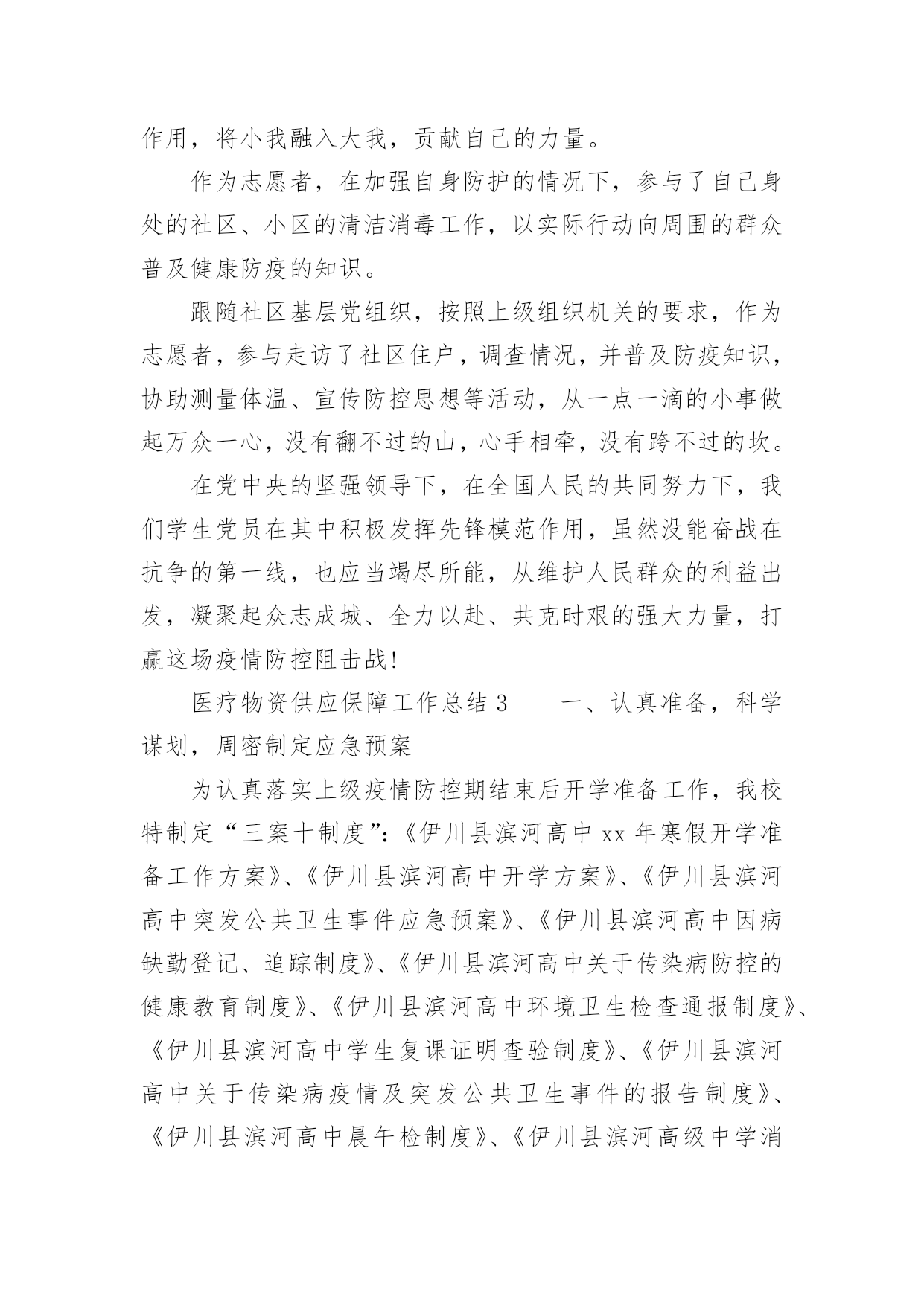 作用，将小我融入大我，贡献自己的力量。

作为志愿者，在加强自身防护的情况下，参与了自己身处的社区、小区的清洁消毒工作，以实际行动向周围的群众普及健康防疫的知识。

跟随社区基层党组织，按照上级组织机关的要求，作为志愿者，参与走访了社区住户，调查情况，并普及防疫知识，协助测量体温、宣传防控思想等活动，从一点一滴的小事做起万众一心，没有翻不过的山，心手相牵，没有跨不过的坎。

在党中央的坚强领导下，在全国人民的共同努力下，我们学生党员在其中积极发挥先锋模范作用，虽然没能奋战在抗争的第一线，也应当竭尽所能，从维护人民群众的利益出发，凝聚起众志成城、全力以赴、共克时艰的强大力量，打赢这场疫情防控阻击战!

医疗物资供应保障工作总结 3　　一、认真准备，科学谋划，周密制定应急预案

为认真落实上级疫情防控期结束后开学准备工作，我校特制定“三案十制度”:《伊川县滨河高中 xx 年寒假开学准备工作方案》、《伊川县滨河高中开学方案》、《伊川县滨河高中突发公共卫生事件应急预案》、《伊川县滨河高中因病缺勤登记、追踪制度》、《伊川县滨河高中关于传染病防控的健康教育制度》、《伊川县滨河高中环境卫生检查通报制度》、《伊川县滨河高中学生复课证明查验制度》、《伊川县滨河高中关于传染病疫情及突发公共卫生事件的报告制度》、《伊川县滨河高中晨午检制度》、《伊川县滨河高级中学消